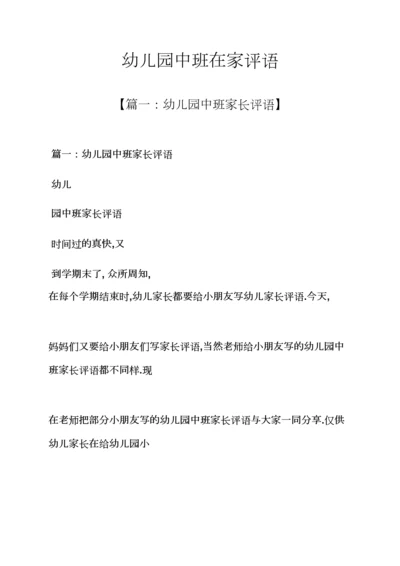 幼儿园中班在家评语

【篇一：幼儿园中班家长评语】

篇一：幼儿园中班家长评语

幼儿

园中班家长评语

时间过的真快,又

到学期末了, 众所周知,

在每个学期结束时,幼儿家长都要给小朋友写幼儿家长评语.今天,

妈妈们又要给小朋友们写家长评语,当然老师给小朋友写的幼儿园中班家长评语都不同样.现

在老师把部分小朋友写的幼儿园中班家长评语与大家一同分享.仅供幼儿家长在给幼儿园小